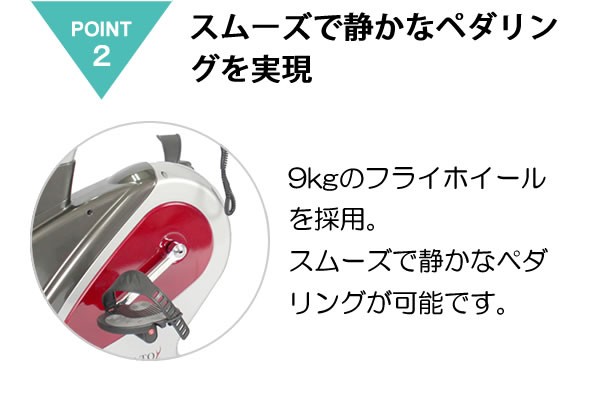 POINT
2

スムーズで静かなペダリングを実現

9kgのフライホイールを採用。
スムーズで静かなペダリングが可能です。